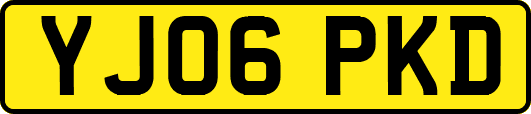 YJ06 PKD